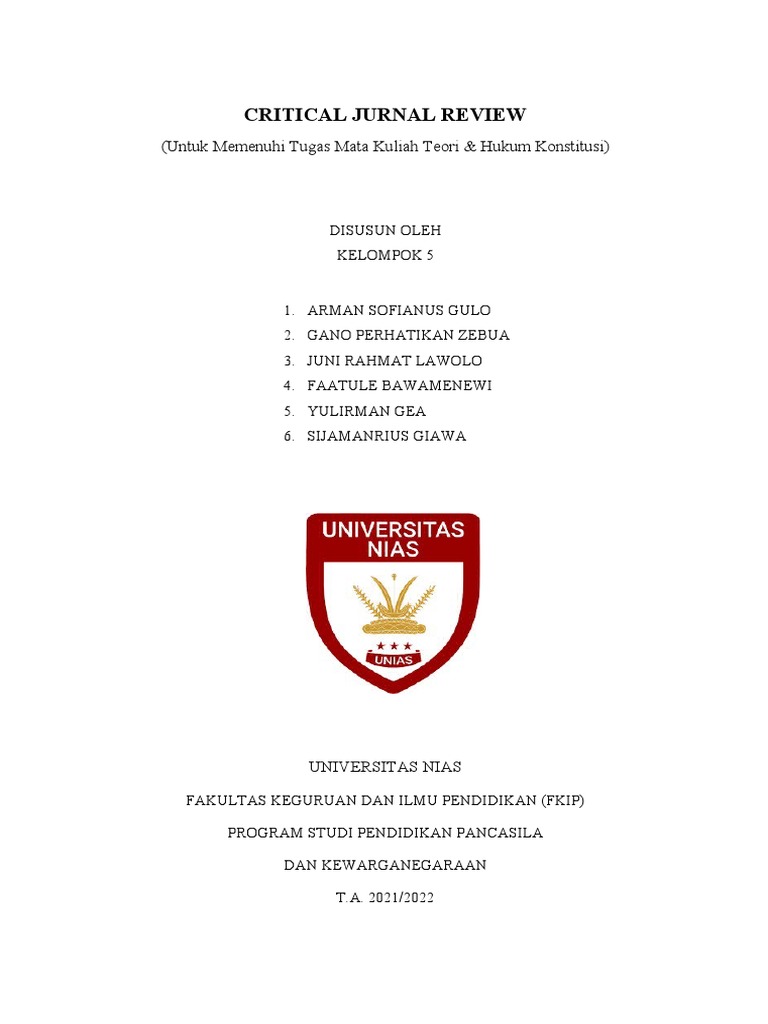 CRITICAL JURNAL REVIEW

(Untuk Memenuhi Tugas Mata Kuliah Teori & Hukum Konstitusi)

DISUSUN OLEH
KELOMPOK 5

1. ARMAN SOFIANUS GULO
2. GANO PERHATIKAN ZEBUA
3. JUNI RAHMAT LAWOLO
4. FAATULE BAWAMENEWI
5. YULIRMAN GEA
6. SIJAMANRIUS GIAWA

UNIVERSITAS NIAS

UNIAS

UNIVERSITAS NIAS

FAKULTAS KEGURUAN DAN ILMU PENDIDIKAN (FKIP)

PROGRAM STUDI PENDIDIKAN PANCASILA

DAN KEWARGANEGARAAN

T.A. 2021/2022